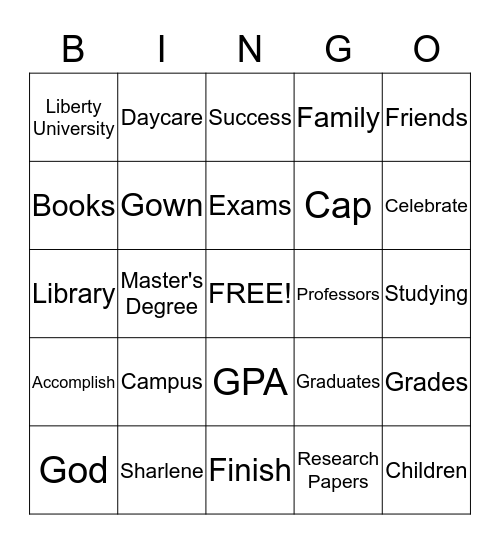 | B | I | N | G | O |
|---|---|---|---|---|
| Liberty University | Daycare | Success | Family | Friends |
| Books | Gown | Exams | Cap | Celebrate |
| Library | Master's Degree | FREE! | Professors | Studying |
| Accomplish | Campus | GPA | Graduates | Grades |
| God | Sharlene | Finish | Research Papers | Children |